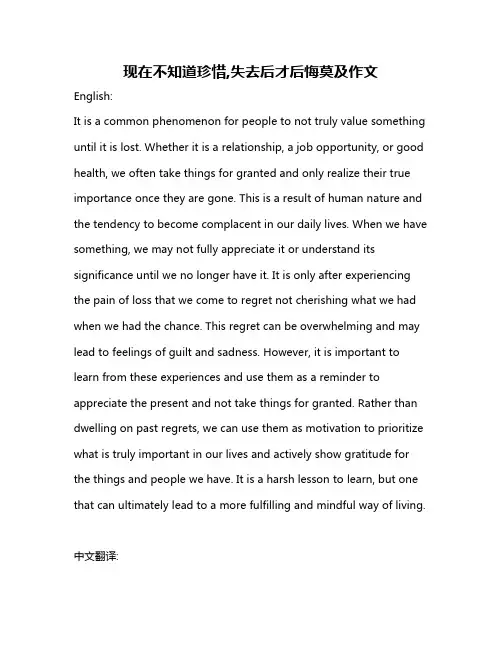 现在不知道珍惜,失去后才后悔莫及作文

English:

It is a common phenomenon for people to not truly value something until it is lost. Whether it is a relationship, a job opportunity, or good health, we often take things for granted and only realize their true importance once they are gone. This is a result of human nature and the tendency to become complacent in our daily lives. When we have something, we may not fully appreciate it or understand its significance until we no longer have it. It is only after experiencing the pain of loss that we come to regret not cherishing what we had when we had the chance. This regret can be overwhelming and may lead to feelings of guilt and sadness. However, it is important to learn from these experiences and use them as a reminder to appreciate the present and not take things for granted. Rather than dwelling on past regrets, we can use them as motivation to prioritize what is truly important in our lives and actively show gratitude for the things and people we have. It is a harsh lesson to learn, but one that can ultimately lead to a more fulfilling and mindful way of living.

中文翻译: